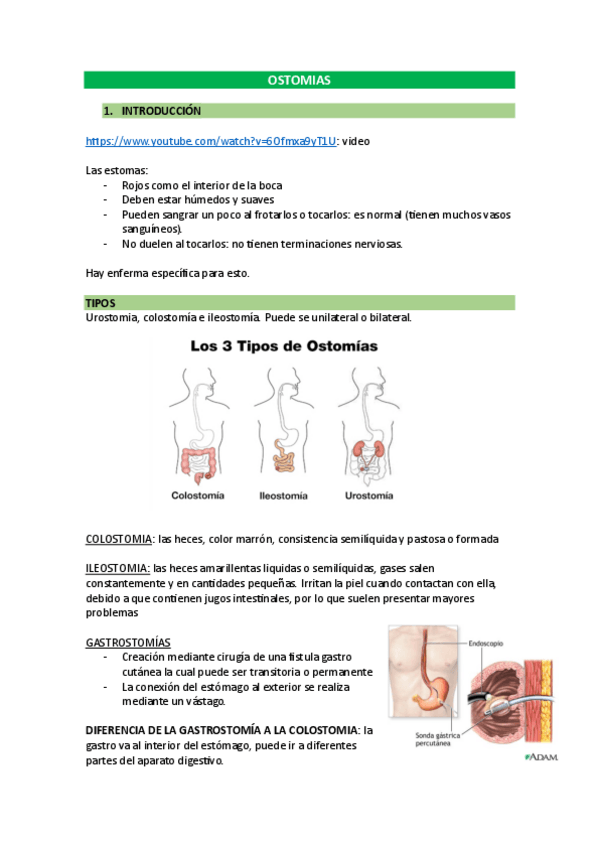 OSTOMIAS

1. INTRODUCCIÓN

https://www.youtube.com/watch?v=6Ofmxa9yT1U: video

Las estomas:
- Rojos como el interior de la boca
- Deben estar húmedos y suaves
- Pueden sangrar un poco al frotarlos o tocarlos: es normal (tienen muchos vasos sanguíneos).
- No duelen al tocarlos: no tienen terminaciones nerviosas.

Hay enferma específica para esto.

TIPOS
Urostomia, colostomía e ileostomía. Puede se unilateral o bilateral.

Los 3 Tipos de Ostomías

Colostomía Ileostomía Urostomía

COLOSTOMIA: las heces, color marrón, consistencia semilíquida y pastosa o formada

ILEOSTOMIA: las heces amarillentas liquidas o semilíquidas, gases salen constantemente y en cantidades pequeñas. Irritan la piel cuando contactan con ella, debido a que contienen jugos intestinales, por lo que suelen presentar mayores problemas

GASTROSTOMÍAS
- Creación mediante cirugía de una fistula gastro cutánea la cual puede ser transitoria o permanente
- La conexión del estómago al exterior se realiza mediante un vástago.

DIFERENCIA DE LA GASTROSTOMÍA A LA COLOSTOMIA: la gastro va al interior del estómago, puede ir a diferentes partes del aparato digestivo.

Endoscopio

Sonda gástrica percutánea

ADAM.